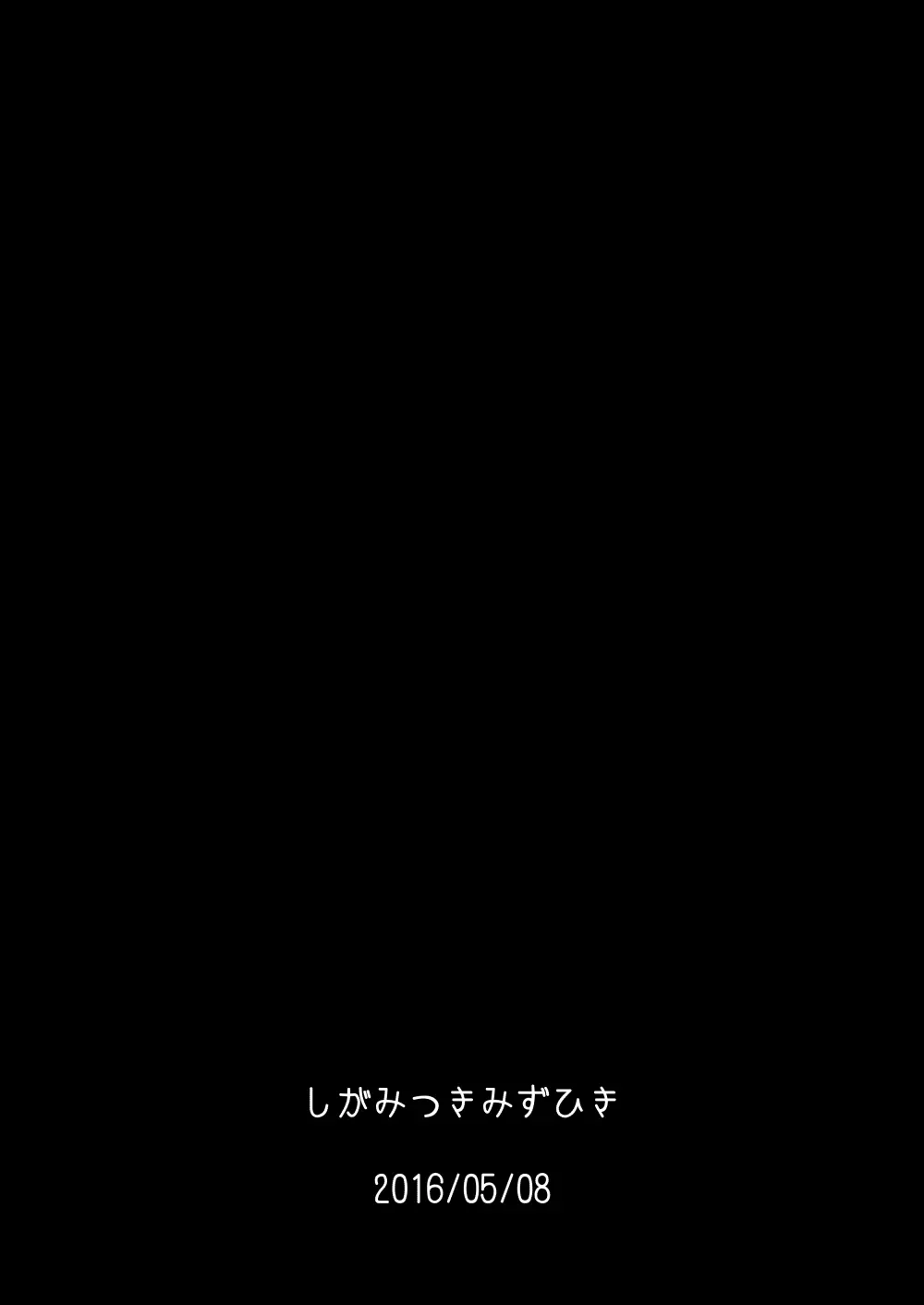 しがみつきみずひき

2016/05/08